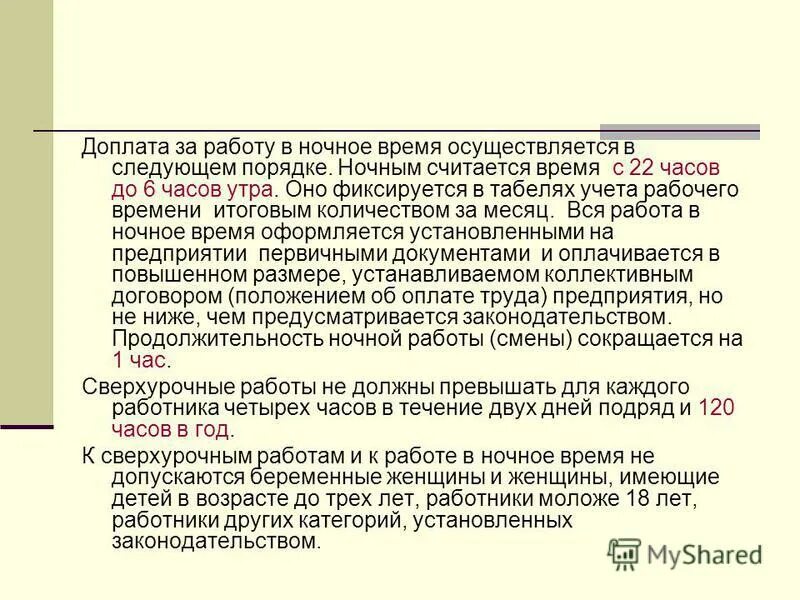 Доплата за работу в ночное время осуществляется в следующем порядке. Ночным считается время с 22 часов до 6 часов утра. Оно фиксируется в табелях учета рабочего времени итоговым количеством за месяц. Вся работа в ночное время оформляется установленными на предприятии первичными документами и оплачивается в повышенном размере, устанавливаемом коллективным договором (положением об оплате труда) предприятия, но не ниже, чем предусматривается законодательством. Продолжительность ночной работы (смены) сокращается на 1 час.

Сверхурочные работы не должны превышать для каждого работника четырех часов в течение двух дней подряд и 120 часов в год.

К сверхурочным работам и к работе в ночное время не допускаются беременные женщины и женщины, имеющие детей в возрасте до трех лет, работники моложе 18 лет, работники других категорий, установленных законодательством.

MyShared